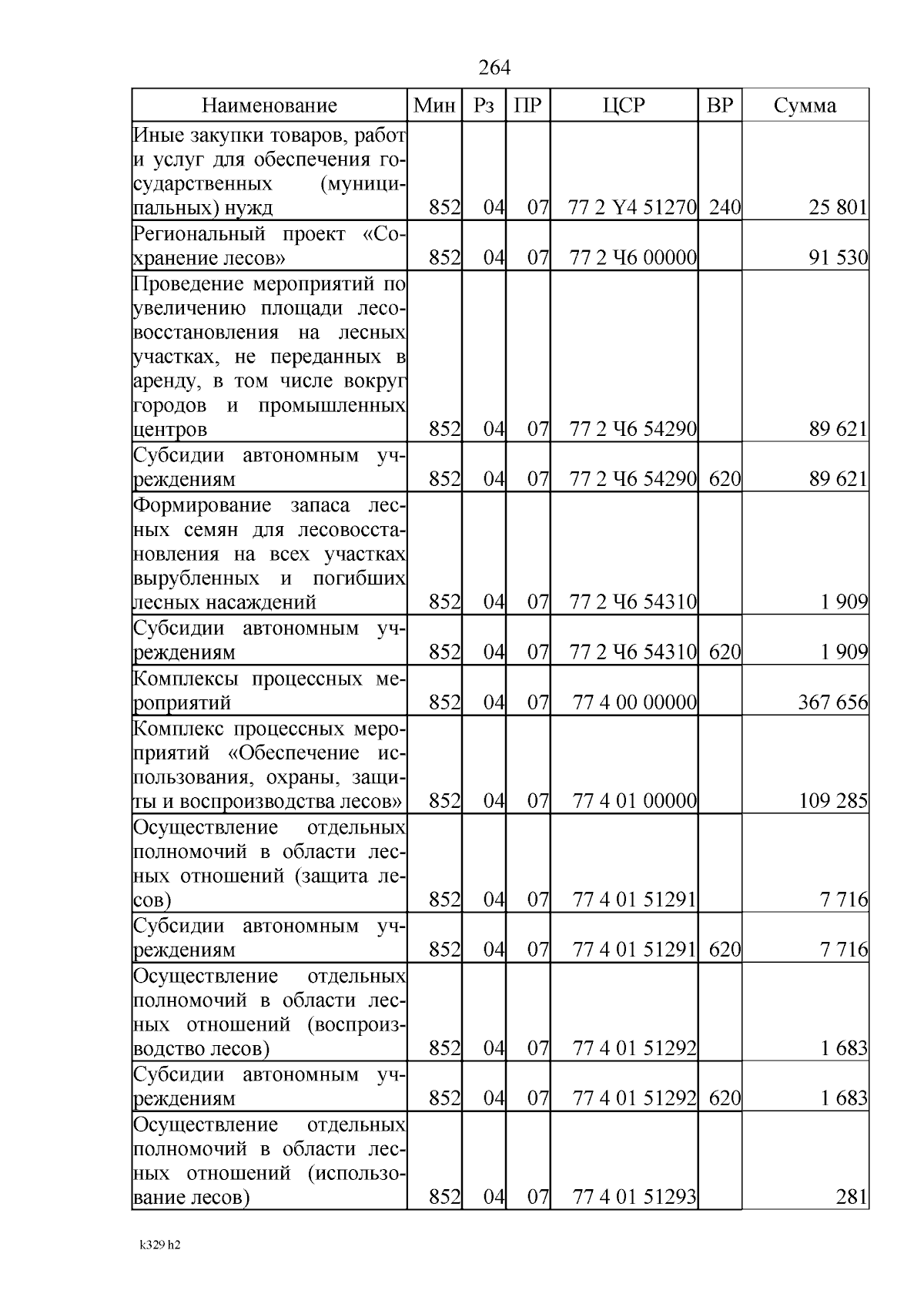 264

| Наименование | Мин | Рз | ПР | ЦСР | ВР | Сумма |
|---|---|---|---|---|---|---|
| Иные закупки товаров, работ и услуг для обеспечения государственных (муниципальных) нужд | 852 | 04 | 07 | 77 2 Y4 51270 | 240 | 25 801 |
| Региональный проект «Сохранение лесов» | 852 | 04 | 07 | 77 2 Ч6 00000 | | 91 530 |
| Проведение мероприятий по увеличению площади лесовосстановления на лесных участках, не переданных в аренду, в том числе вокруг городов и промышленных центров | 852 | 04 | 07 | 77 2 Ч6 54290 | | 89 621 |
| Субсидии автономным учреждениям | 852 | 04 | 07 | 77 2 Ч6 54290 | 620 | 89 621 |
| Формирование запаса лесных семян для лесовосстановления на всех участках вырубленных и погибших лесных насаждений | 852 | 04 | 07 | 77 2 Ч6 54310 | | 1 909 |
| Субсидии автономным учреждениям | 852 | 04 | 07 | 77 2 Ч6 54310 | 620 | 1 909 |
| Комплексы процессных мероприятий | 852 | 04 | 07 | 77 4 00 00000 | | 367 656 |
| Комплекс процессных мероприятий «Обеспечение использования, охраны, защиты и воспроизводства лесов» | 852 | 04 | 07 | 77 4 01 00000 | | 109 285 |
| Осуществление отдельных полномочий в области лесных отношений (защита лесов) | 852 | 04 | 07 | 77 4 01 51291 | | 7 716 |
| Субсидии автономным учреждениям | 852 | 04 | 07 | 77 4 01 51291 | 620 | 7 716 |
| Осуществление отдельных полномочий в области лесных отношений (воспроизводство лесов) | 852 | 04 | 07 | 77 4 01 51292 | | 1 683 |
| Субсидии автономным учреждениям | 852 | 04 | 07 | 77 4 01 51292 | 620 | 1 683 |
| Осуществление отдельных полномочий в области лесных отношений (использование лесов) | 852 | 04 | 07 | 77 4 01 51293 | | 281 |

k329 h2